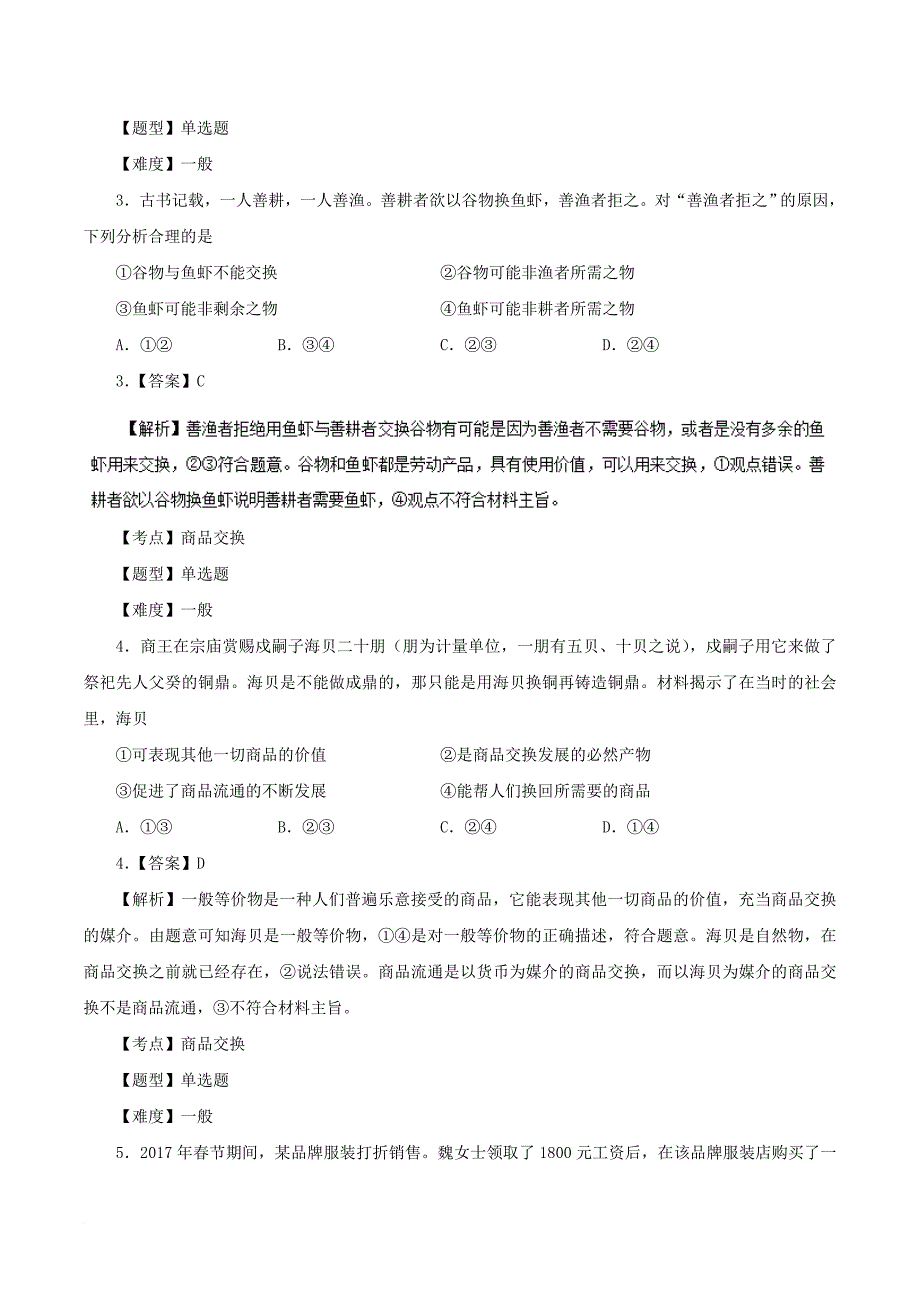 【题型】单选题

【难度】一般

3．古书记载，一人善耕，一人善渔。善耕者欲以谷物换鱼虾，善渔者拒之。对“善渔者拒之”的原因，下列分析合理的是

①谷物与鱼虾不能交换　②谷物可能非渔者所需之物

③鱼虾可能非剩余之物　④鱼虾可能非耕者所需之物

A．①②　B．③④　C．②③　D．②④

3.【答案】C

【解析】善渔者拒绝用鱼虾与善耕者交换谷物有可能是因为善渔者不需要谷物，或者是没有多余的鱼虾用来交换，②③符合题意。谷物和鱼虾都是劳动产品，具有使用价值，可以用来交换，①观点错误。善耕者欲以谷物换鱼虾说明善耕者需要鱼虾，④观点不符合材料主旨。

【考点】商品交换

【题型】单选题

【难度】一般

4．商王在宗庙赏赐戍嗣子海贝二十朋（朋为计量单位，一朋有五贝、十贝之说），戍嗣子用它来做了祭祀先人父癸的铜鼎。海贝是不能做成鼎的，那只能是用海贝换铜再铸造铜鼎。材料揭示了在当时的社会里，海贝

①可表现其他一切商品的价值　②是商品交换发展的必然产物

③促进了商品流通的不断发展　④能帮人们换回所需要的商品

A．①③　B．②③　C．②④　D．①④

4.【答案】D

【解析】一般等价物是一种人们普遍乐意接受的商品，它能表现其他一切商品的价值，充当商品交换的媒介。由题意可知海贝是一般等价物，①④是对一般等价物的正确描述，符合题意。海贝是自然物，在商品交换之前就已经存在，②说法错误。商品流通是以货币为媒介的商品交换，而以海贝为媒介的商品交换不是商品流通，③不符合材料主旨。

【考点】商品交换

【题型】单选题

【难度】一般

5．2017 年春节期间，某品牌服装打折销售。魏女士领取了 1800 元工资后，在该品牌服装店购买了一